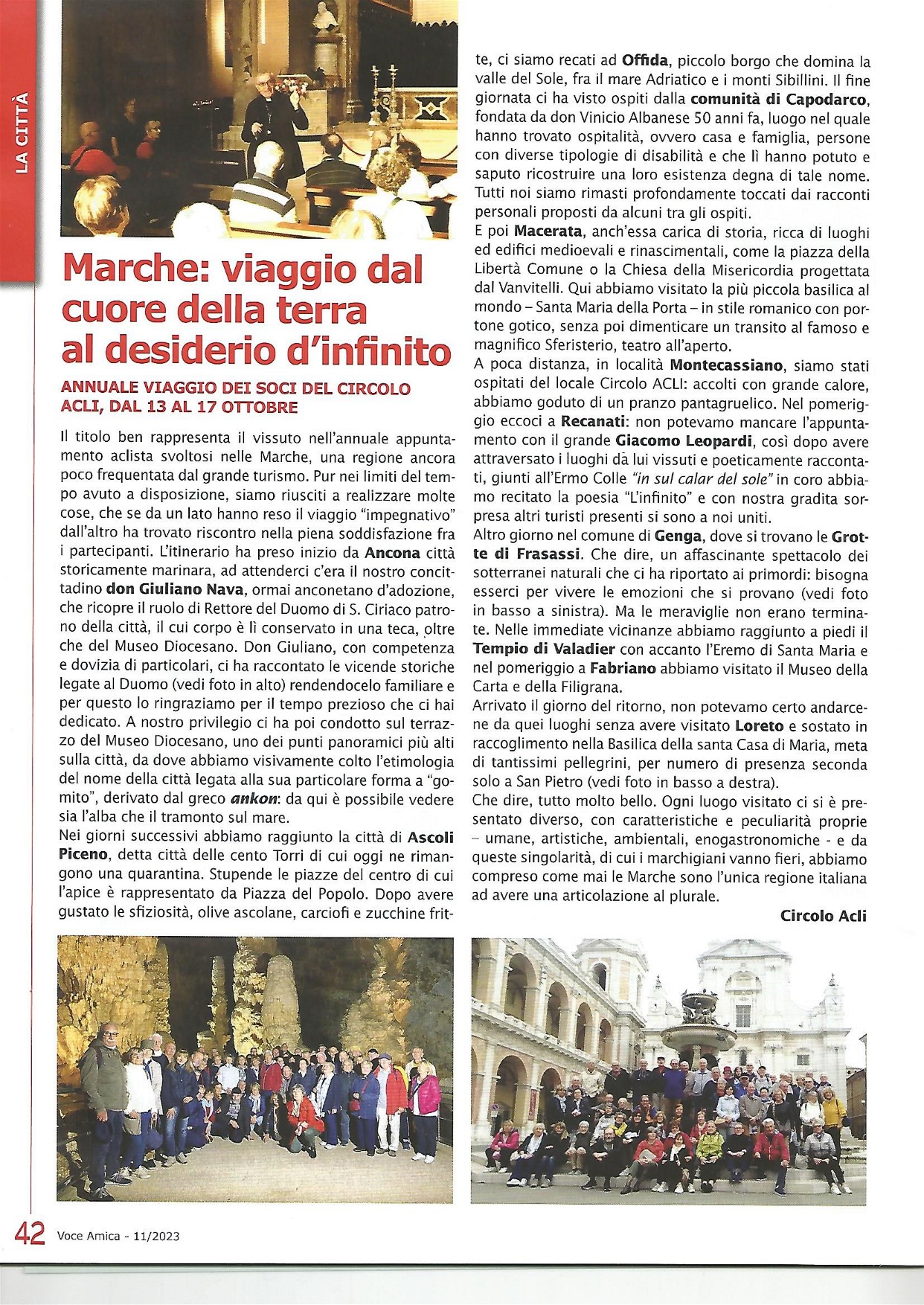 LA CITTÀ

Marche: viaggio dal cuore della terra al desiderio d'infinito

ANNUALE VIAGGIO DEI SOCI DEL CIRCOLO ACLI, DAL 13 AL 17 OTTOBRE

Il titolo ben rappresenta il vissuto nell'annuale appuntamento aclista svoltosi nelle Marche, una regione ancora poco frequentata dal grande turismo. Pur nei limiti del tempo avuto a disposizione, siamo riusciti a realizzare molte cose, che se da un lato hanno reso il viaggio "impegnativo" dall'altro ha trovato riscontro nella piena soddisfazione fra i partecipanti. L'itinerario ha preso inizio da Ancona città storicamente marinara, ad attenderci c'era il nostro concittadino don Giuliano Nava, ormai anconetano d'adozione, che ricopre il ruolo di Rettore del Duomo di S. Ciriaco patrono della città, il cui corpo è lì conservato in una teca, oltre che del Museo Diocesano. Don Giuliano, con competenza e dovizia di particolari, ci ha raccontato le vicende storiche legate al Duomo (vedi foto in alto) rendendocelo familiare e per questo lo ringraziamo per il tempo prezioso che ci hai dedicato. A nostro privilegio ci ha poi condotto sul terrazzo del Museo Diocesano, uno dei punti panoramici più alti sulla città, da dove abbiamo visivamente colto l'etimologia del nome della città legata alla sua particolare forma a "gomito", derivato dal greco ankon: da qui è possibile vedere sia l'alba che il tramonto sul mare.
Nei giorni successivi abbiamo raggiunto la città di Ascoli Piceno, detta città delle cento Torri di cui oggi ne rimangono una quarantina. Stupende le piazze del centro di cui l'apice è rappresentato da Piazza del Popolo. Dopo avere gustato le sfiziosità, olive ascolane, carciofi e zucchine fritte, ci siamo recati ad Offida, piccolo borgo che domina la valle del Sole, fra il mare Adriatico e i monti Sibillini. Il fine giornata ci ha visto ospiti dalla comunità di Capodarco, fondata da don Vinicio Albanese 50 anni fa, luogo nel quale hanno trovato ospitalità, ovvero casa e famiglia, persone con diverse tipologie di disabilità e che lì hanno potuto e saputo ricostruire una loro esistenza degna di tale nome. Tutti noi siamo rimasti profondamente toccati dai racconti personali proposti da alcuni tra gli ospiti.
E poi Macerata, anch'essa carica di storia, ricca di luoghi ed edifici medioevali e rinascimentali, come la piazza della Libertà Comune o la Chiesa della Misericordia progettata dal Vanvitelli. Qui abbiamo visitato la più piccola basilica al mondo – Santa Maria della Porta – in stile romanico con portone gotico, senza poi dimenticare un transito al famoso e magnifico Sferisterio, teatro all'aperto.
A poca distanza, in località Montecassiano, siamo stati ospitati del locale Circolo ACLI: accolti con grande calore, abbiamo goduto di un pranzo pantagruelico. Nel pomeriggio eccoci a Recanati: non potevamo mancare l'appuntamento con il grande Giacomo Leopardi, così dopo avere attraversato i luoghi dà lui vissuti e poeticamente raccontati, giunti all'Ermo Colle "in sul calar del sole" in coro abbiamo recitato la poesia "L'infinito" e con nostra gradita sorpresa altri turisti presenti si sono a noi uniti.
Altro giorno nel comune di Genga, dove si trovano le Grotte di Frasassi. Che dire, un affascinante spettacolo dei sotterranei naturali che ci ha riportato ai primordi: bisogna esserci per vivere le emozioni che si provano (vedi foto in basso a sinistra). Ma le meraviglie non erano terminate. Nelle immediate vicinanze abbiamo raggiunto a piedi il Tempio di Valadier con accanto l'Eremo di Santa Maria e nel pomeriggio a Fabriano abbiamo visitato il Museo della Carta e della Filigrana.
Arrivato il giorno del ritorno, non potevamo certo andarcene da quei luoghi senza avere visitato Loreto e sostato in raccoglimento nella Basilica della santa Casa di Maria, meta di tantissimi pellegrini, per numero di presenza seconda solo a San Pietro (vedi foto in basso a destra).
Che dire, tutto molto bello. Ogni luogo visitato ci si è presentato diverso, con caratteristiche e peculiarità proprie – umane, artistiche, ambientali, enogastronomiche - e da queste singolarità, di cui i marchigiani vanno fieri, abbiamo compreso come mai le Marche sono l'unica regione italiana ad avere una articolazione al plurale.

Circolo Acli

42 Voce Amica - 11/2023